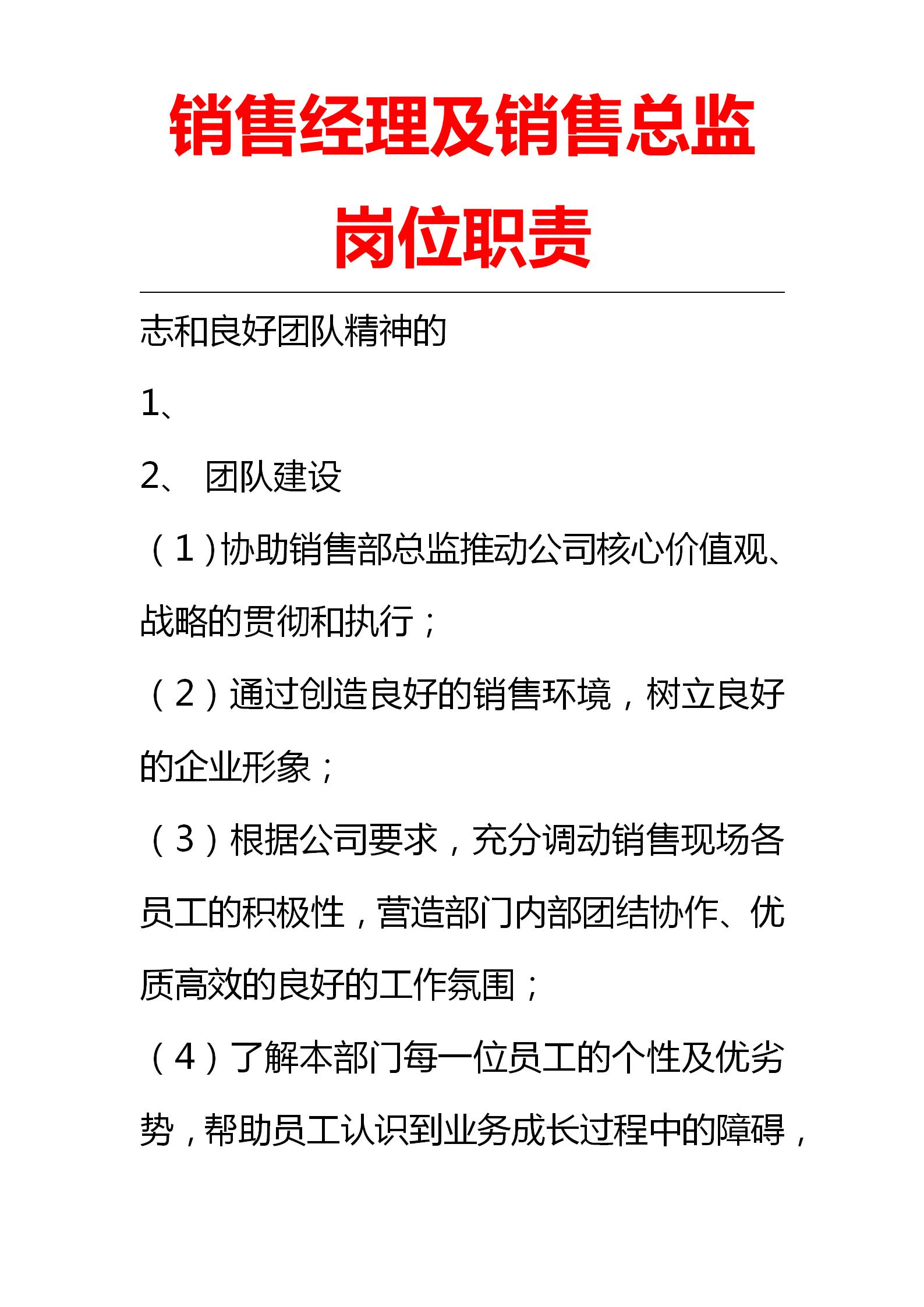 销售经理及销售总监岗位职责

志和良好团队精神的

1、

2、 团队建设

（1）协助销售部总监推动公司核心价值观、战略的贯彻和执行；

（2）通过创造良好的销售环境，树立良好的企业形象；

（3）根据公司要求，充分调动销售现场各员工的积极性，营造部门内部团结协作、优质高效的良好的工作氛围；

（4）了解本部门每一位员工的个性及优劣势，帮助员工认识到业务成长过程中的障碍，